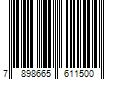 7 898665 611500